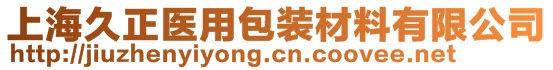 上海久正医用包装材料有限公司
http://jiuzhenyiyong.cn.coovee.net